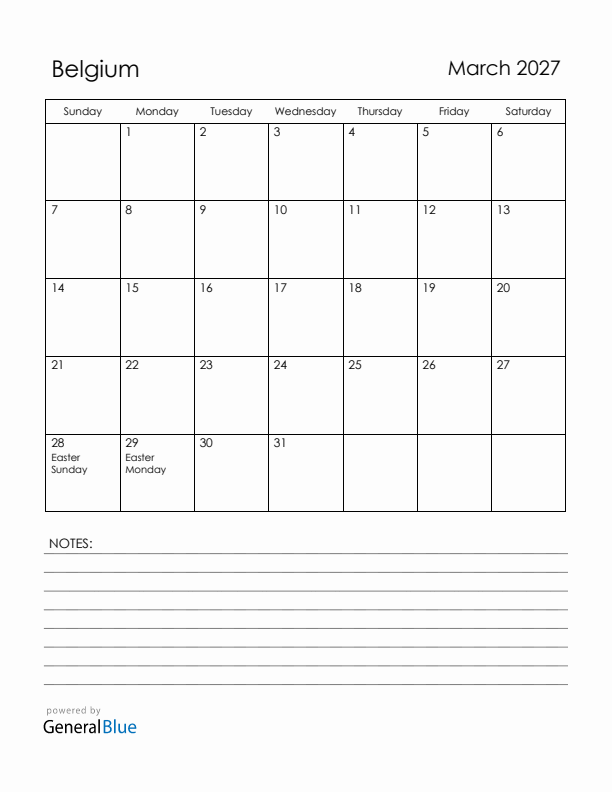 Belgium

March 2027

| Sunday | Monday | Tuesday | Wednesday | Thursday | Friday | Saturday |
|---|---|---|---|---|---|---|
| | 1 | 2 | 3 | 4 | 5 | 6 |
| 7 | 8 | 9 | 10 | 11 | 12 | 13 |
| 14 | 15 | 16 | 17 | 18 | 19 | 20 |
| 21 | 22 | 23 | 24 | 25 | 26 | 27 |
| 28 Easter Sunday | 29 Easter Monday | 30 | 31 | | | |

NOTES:

powered by
GeneralBlue